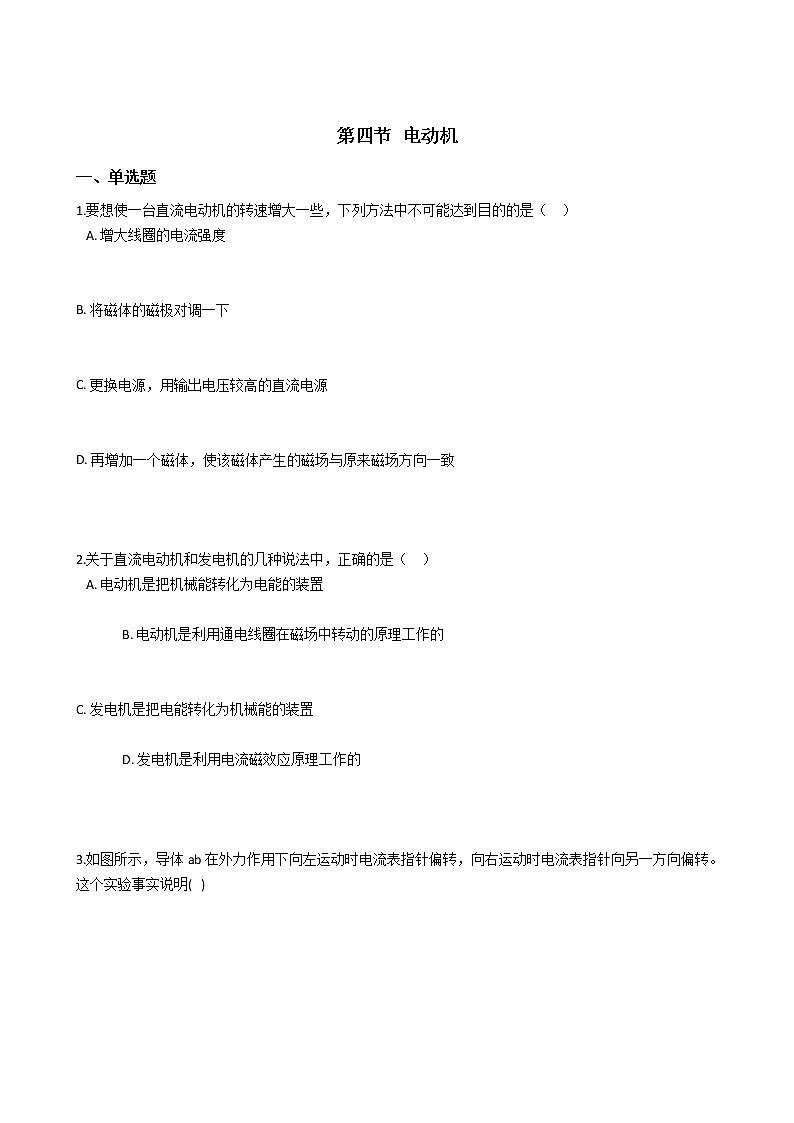 第四节 电动机

一、单选题

1.要想使一台直流电动机的转速增大一些，下列方法中不可能达到目的的是（　）

A. 增大线圈的电流强度

B. 将磁体的磁极对调一下

C. 更换电源，用输出电压较高的直流电源

D. 再增加一个磁体，使该磁体产生的磁场与原来磁场方向一致

2.关于直流电动机和发电机的几种说法中，正确的是（　）

A. 电动机是把机械能转化为电能的装置

B. 电动机是利用通电线圈在磁场中转动的原理工作的

C. 发电机是把电能转化为机械能的装置

D. 发电机是利用电流磁效应原理工作的

3.如图所示，导体 ab 在外力作用下向左运动时电流表指针偏转，向右运动时电流表指针向另一方向偏转。这个实验事实说明( )